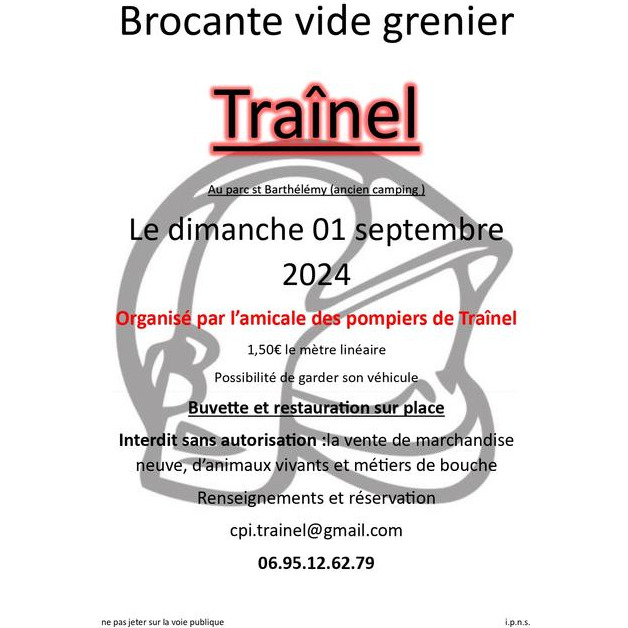 Brocante vide grenier

Traînel

Au parc st Barthélémy (ancien camping )

Le dimanche 01 septembre 2024

Organisé par l'amicale des pompiers de Traînel

1,50€ le mètre linéaire

Possibilité de garder son véhicule

Buvette et restauration sur place

Interdit sans autorisation :la vente de marchandise neuve, d'animaux vivants et métiers de bouche

Renseignements et réservation

cpi.trainel@gmail.com

06.95.12.62.79

ne pas jeter sur la voie publique

i.p.n.s.